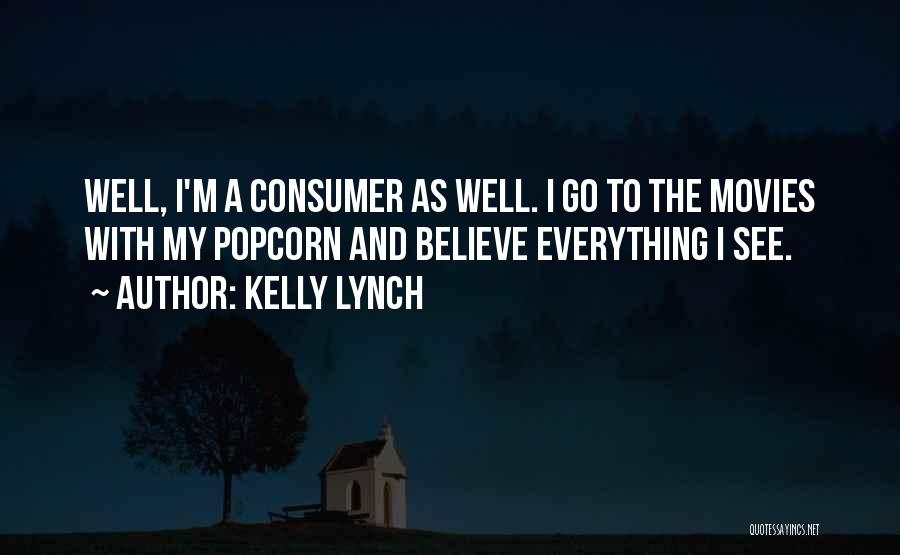 WELL, I'M A CONSUMER AS WELL. I GO TO THE MOVIES WITH MY POPCORN AND BELIEVE EVERYTHING I SEE.
~ AUTHOR: KELLY LYNCH

QUOTESSAYINGS.NET